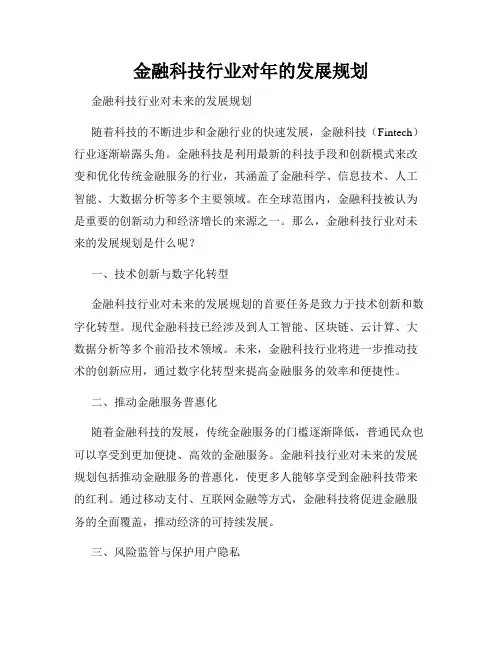 金融科技行业对年的发展规划

金融科技行业对未来的发展规划

随着科技的不断进步和金融行业的快速发展，金融科技（Fintech）行业逐渐崭露头角。金融科技是利用最新的科技手段和创新模式来改变和优化传统金融服务的行业，其涵盖了金融科学、信息技术、人工智能、大数据分析等多个主要领域。在全球范围内，金融科技被认为是重要的创新动力和经济增长的来源之一。那么，金融科技行业对未来的发展规划是什么呢？

一、技术创新与数字化转型

金融科技行业对未来的发展规划的首要任务是致力于技术创新和数字化转型。现代金融科技已经涉及到人工智能、区块链、云计算、大数据分析等多个前沿技术领域。未来，金融科技行业将进一步推动技术的创新应用，通过数字化转型来提高金融服务的效率和便捷性。

二、推动金融服务普惠化

随着金融科技的发展，传统金融服务的门槛逐渐降低，普通民众也可以享受到更加便捷、高效的金融服务。金融科技行业对未来的发展规划包括推动金融服务的普惠化，使更多人能够享受到金融科技带来的红利。通过移动支付、互联网金融等方式，金融科技将促进金融服务的全面覆盖，推动经济的可持续发展。

三、风险监管与保护用户隐私